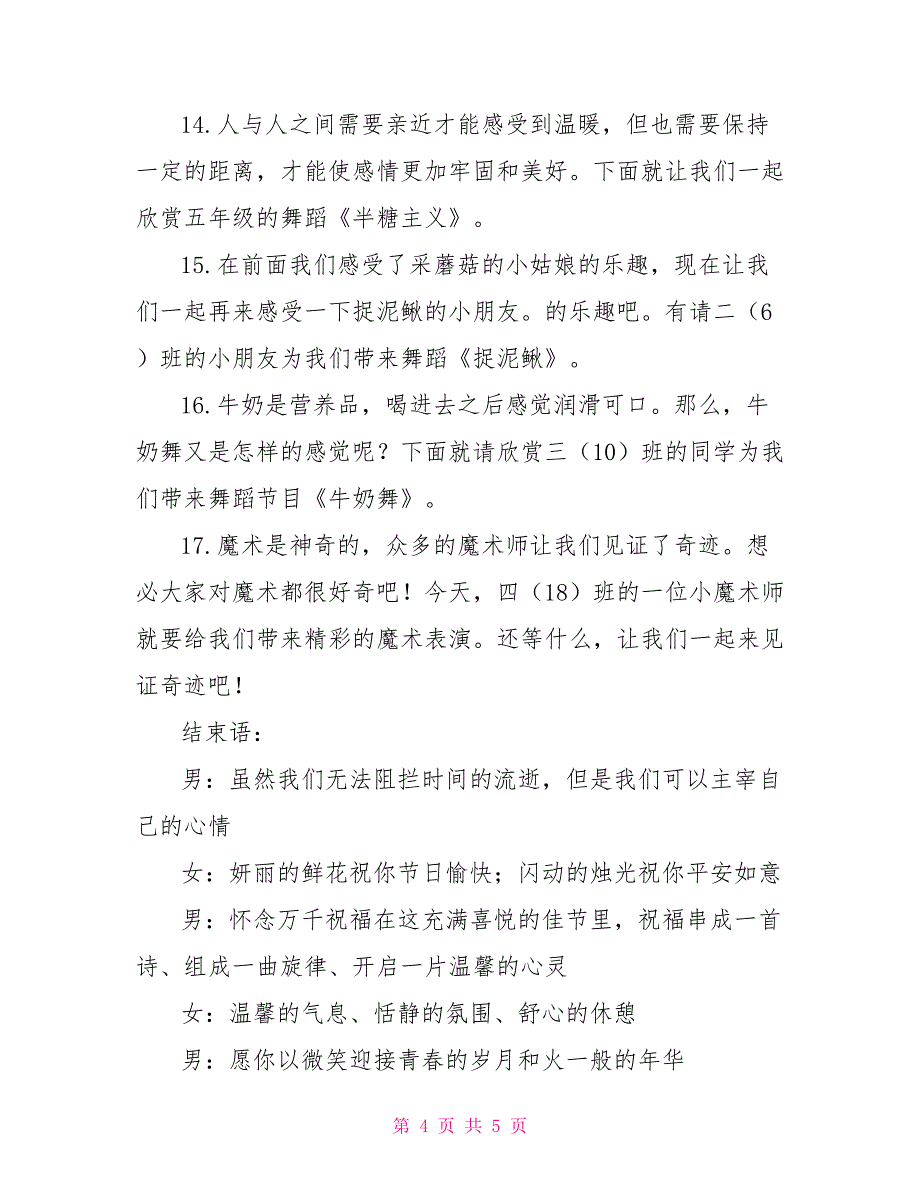 14.人与人之间需要亲近才能感受到温暖，但也需要保持一定的距离，才能使感情更加牢固和美好。下面就让我们一起欣赏五年级的舞蹈《半糖主义》。

15.在前面我们感受了采蘑菇的小姑娘的乐趣，现在让我们一起再来感受一下捉泥鳅的小朋友。的乐趣吧。有请二（6）班的小朋友为我们带来舞蹈《捉泥鳅》。

16.牛奶是营养品，喝进去之后感觉润滑可口。那么，牛奶舞又是怎样的感觉呢？下面就请欣赏三（10）班的同学为我们带来舞蹈节目《牛奶舞》。

17.魔术是神奇的，众多的魔术师让我们见证了奇迹。想必大家对魔术都很好奇吧！今天，四（18）班的一位小魔术师就要给我们带来精彩的魔术表演。还等什么，让我们一起来见证奇迹吧！

结束语：

男：虽然我们无法阻拦时间的流逝，但是我们可以主宰自己的心情

女：妍丽的鲜花祝你节日愉快；闪动的烛光祝你平安如意

男：怀念万千祝福在这充满喜悦的佳节里，祝福串成一首诗、组成一曲旋律、开启一片温馨的心灵

女：温馨的气息、恬静的氛围、舒心的休憩

男：愿你以微笑迎接青春的岁月和火一般的年华

第 4 页 共 5 页